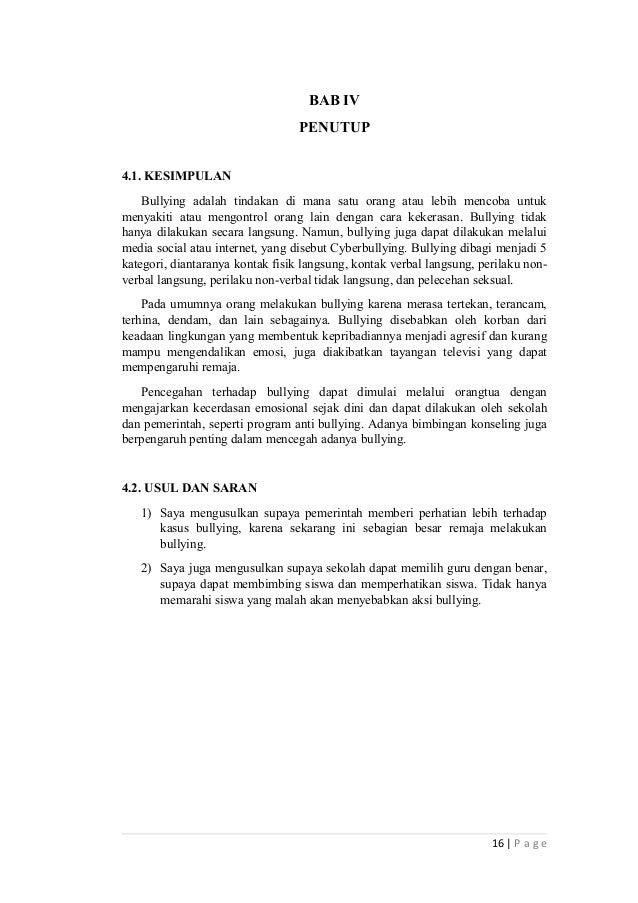 BAB IV

PENUTUP

4.1. KESIMPULAN

Bullying adalah tindakan di mana satu orang atau lebih mencoba untuk menyakiti atau mengontrol orang lain dengan cara kekerasan. Bullying tidak hanya dilakukan secara langsung. Namun, bullying juga dapat dilakukan melalui media social atau internet, yang disebut Cyberbullying. Bullying dibagi menjadi 5 kategori, diantaranya kontak fisik langsung, kontak verbal langsung, perilaku non-verbal langsung, perilaku non-verbal tidak langsung, dan pelecehan seksual.

Pada umumnya orang melakukan bullying karena merasa tertekan, terancam, terhina, dendam, dan lain sebagainya. Bullying disebabkan oleh korban dari keadaan lingkungan yang membentuk kepribadiannya menjadi agresif dan kurang mampu mengendalikan emosi, juga diakibatkan tayangan televisi yang dapat mempengaruhi remaja.

Pencegahan terhadap bullying dapat dimulai melalui orangtua dengan mengajarkan kecerdasan emosional sejak dini dan dapat dilakukan oleh sekolah dan pemerintah, seperti program anti bullying. Adanya bimbingan konseling juga berpengaruh penting dalam mencegah adanya bullying.

4.2. USUL DAN SARAN

1) Saya mengusulkan supaya pemerintah memberi perhatian lebih terhadap kasus bullying, karena sekarang ini sebagian besar remaja melakukan bullying.

2) Saya juga mengusulkan supaya sekolah dapat memilih guru dengan benar, supaya dapat membimbing siswa dan memperhatikan siswa. Tidak hanya memarahi siswa yang malah akan menyebabkan aksi bullying.

16 | P a g e